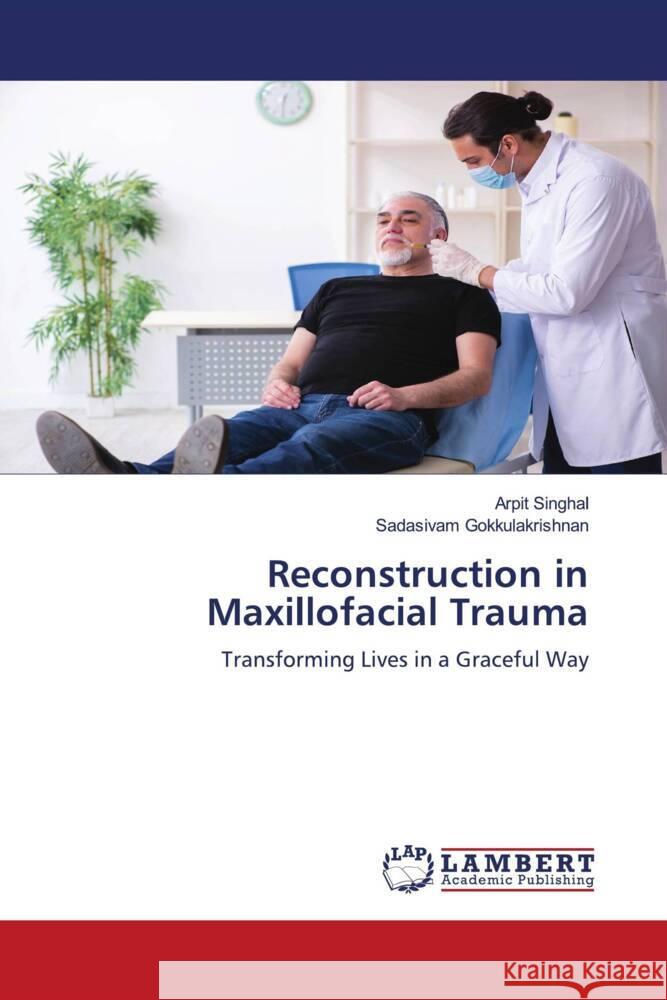 Arpit Singhal
Sadasivam Gokkulakrishnan

Reconstruction in Maxillofacial Trauma

Transforming Lives in a Graceful Way

LAP LAMBERT Academic Publishing